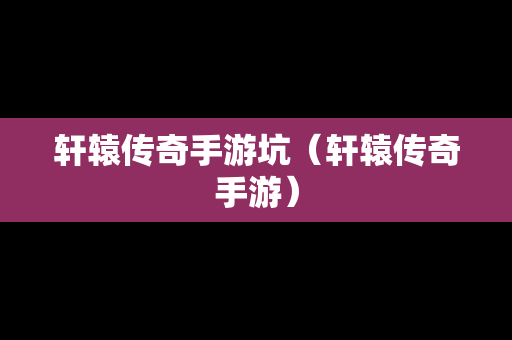 轩辕传奇手游坑（轩辕传奇手游）